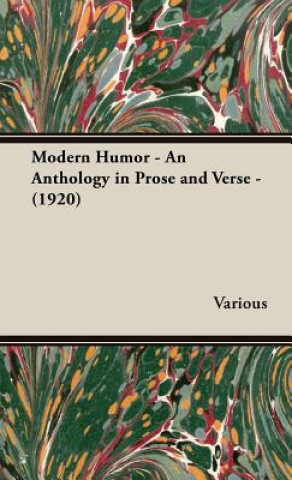 Modern Humor - An Anthology in Prose and Verse - (1920)

Various